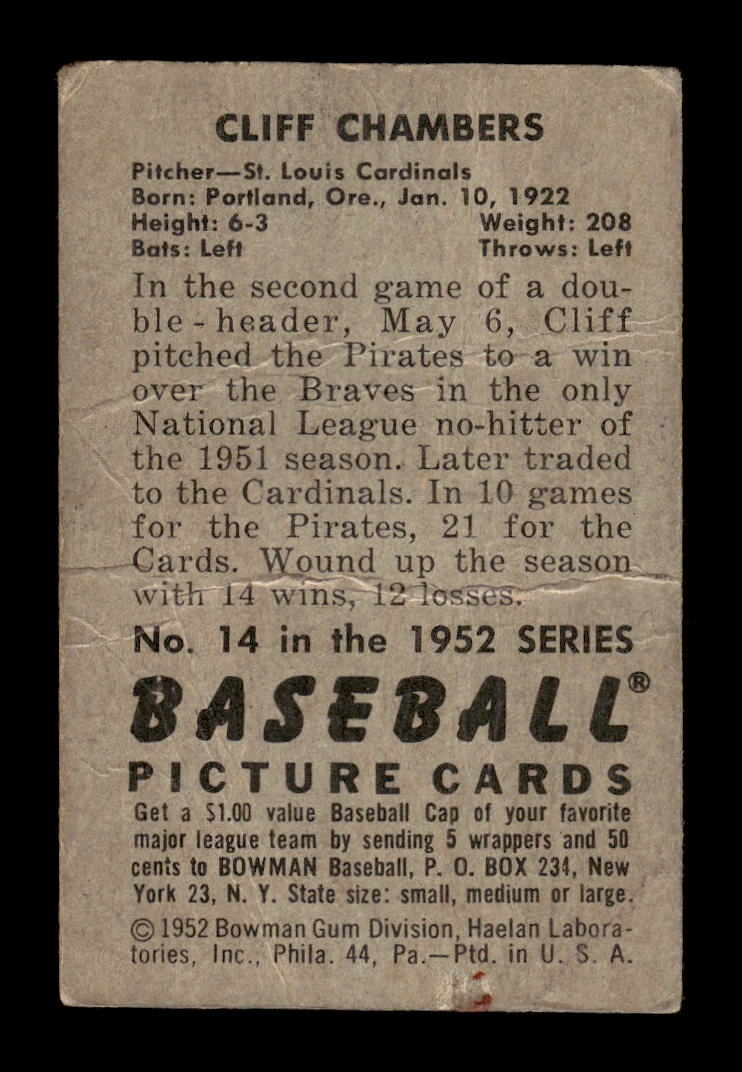 CLIFF CHAMBERS

Pitcher—St. Louis Cardinals
Born: Portland, Ore., Jan. 10, 1922
Height: 6-3 Weight: 208
Bats: Left Throws: Left

In the second game of a double-header, May 6, Cliff pitched the Pirates to a win over the Braves in the only National League no-hitter of the 1951 season. Later traded to the Cardinals. In 10 games for the Pirates, 21 for the Cards. Wound up the season with 14 wins, 12 losses.

No. 14 in the 1952 SERIES

BASEBALL®

PICTURE CARDS

Get a $1.00 value Baseball Cap of your favorite major league team by sending 5 wrappers and 50 cents to BOWMAN Baseball, P. O. BOX 234, New York 23, N. Y. State size: small, medium or large.

© 1952 Bowman Gum Division, Haelan Laboratories, Inc., Phila. 44, Pa.—Ptd. in U. S. A.